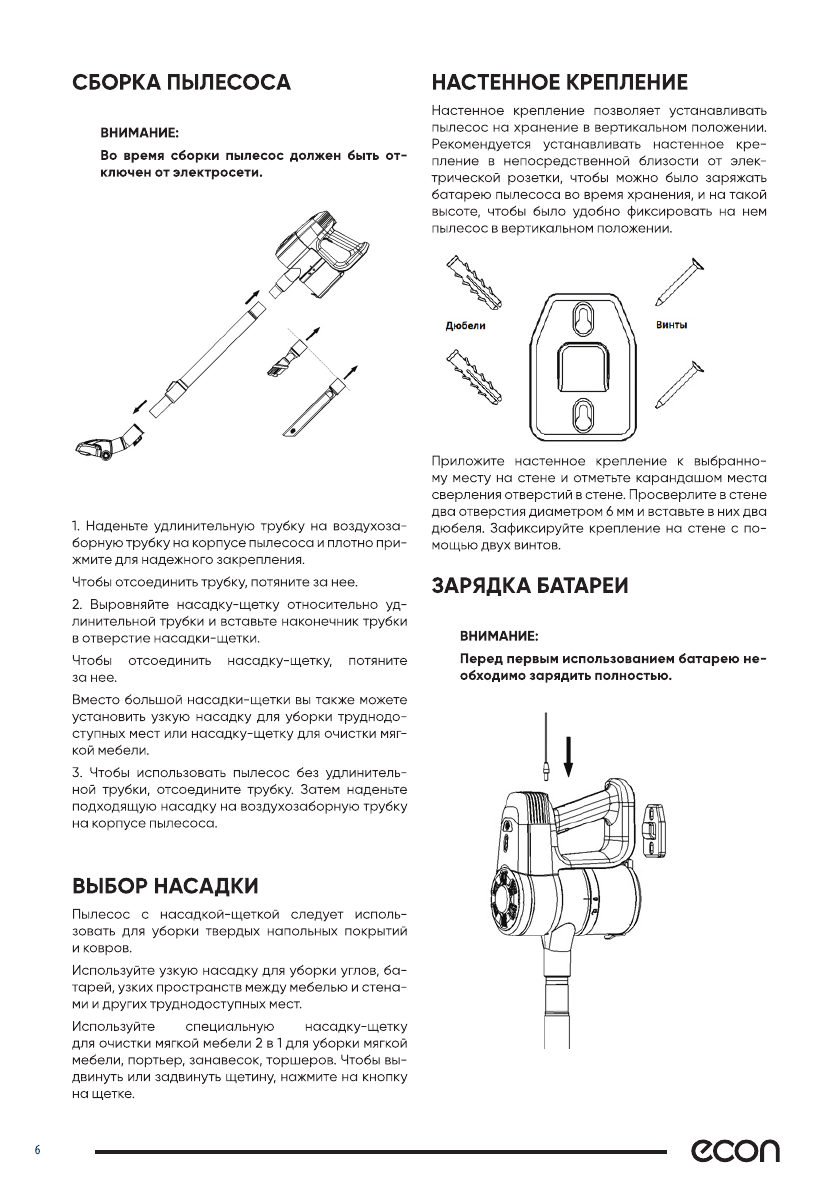 СБОРКА ПЫЛЕСОСА

ВНИМАНИЕ:

Во время сборки пылесос должен быть отключен от электросети.

1. Наденьте удлинительную трубку на воздухозаборную трубку на корпусе пылесоса и плотно прижмите для надежного закрепления.

Чтобы отсоединить трубку, потяните за нее.

2. Выровняйте насадку-щетку относительно удлинительной трубки и вставьте наконечник трубки в отверстие насадки-щетки.

Чтобы отсоединить насадку-щетку, потяните за нее.

Вместо большой насадки-щетки вы также можете установить узкую насадку для уборки труднодоступных мест или насадку-щетку для очистки мягкой мебели.

3. Чтобы использовать пылесос без удлинительной трубки, отсоедините трубку. Затем наденьте подходящую насадку на воздухозаборную трубку на корпусе пылесоса.

ВЫБОР НАСАДКИ

Пылесос с насадкой-щеткой следует использовать для уборки твердых напольных покрытий и ковров.

Используйте узкую насадку для уборки углов, батарей, узких пространств между мебелью и стенами и других труднодоступных мест.

Используйте специальную насадку-щетку для очистки мягкой мебели 2 в 1 для уборки мягкой мебели, портьер, занавесок, торшеров. Чтобы выдвинуть или задвинуть щетину, нажмите на кнопку на щетке.

НАСТЕННОЕ КРЕПЛЕНИЕ

Настенное крепление позволяет устанавливать пылесос на хранение в вертикальном положении. Рекомендуется устанавливать настенное крепление в непосредственной близости от электрической розетки, чтобы можно было заряжать батарею пылесоса во время хранения, и на такой высоте, чтобы было удобно фиксировать на нем пылесос в вертикальном положении.

Дюбели

Винты

Приложите настенное крепление к выбранному месту на стене и отметьте карандашом места сверления отверстий в стене. Просверлите в стене два отверстия диаметром 6 мм и вставьте в них два дюбеля. Зафиксируйте крепление на стене с помощью двух винтов.

ЗАРЯДКА БАТАРЕИ

ВНИМАНИЕ:

Перед первым использованием батарею необходимо зарядить полностью.

6

econ